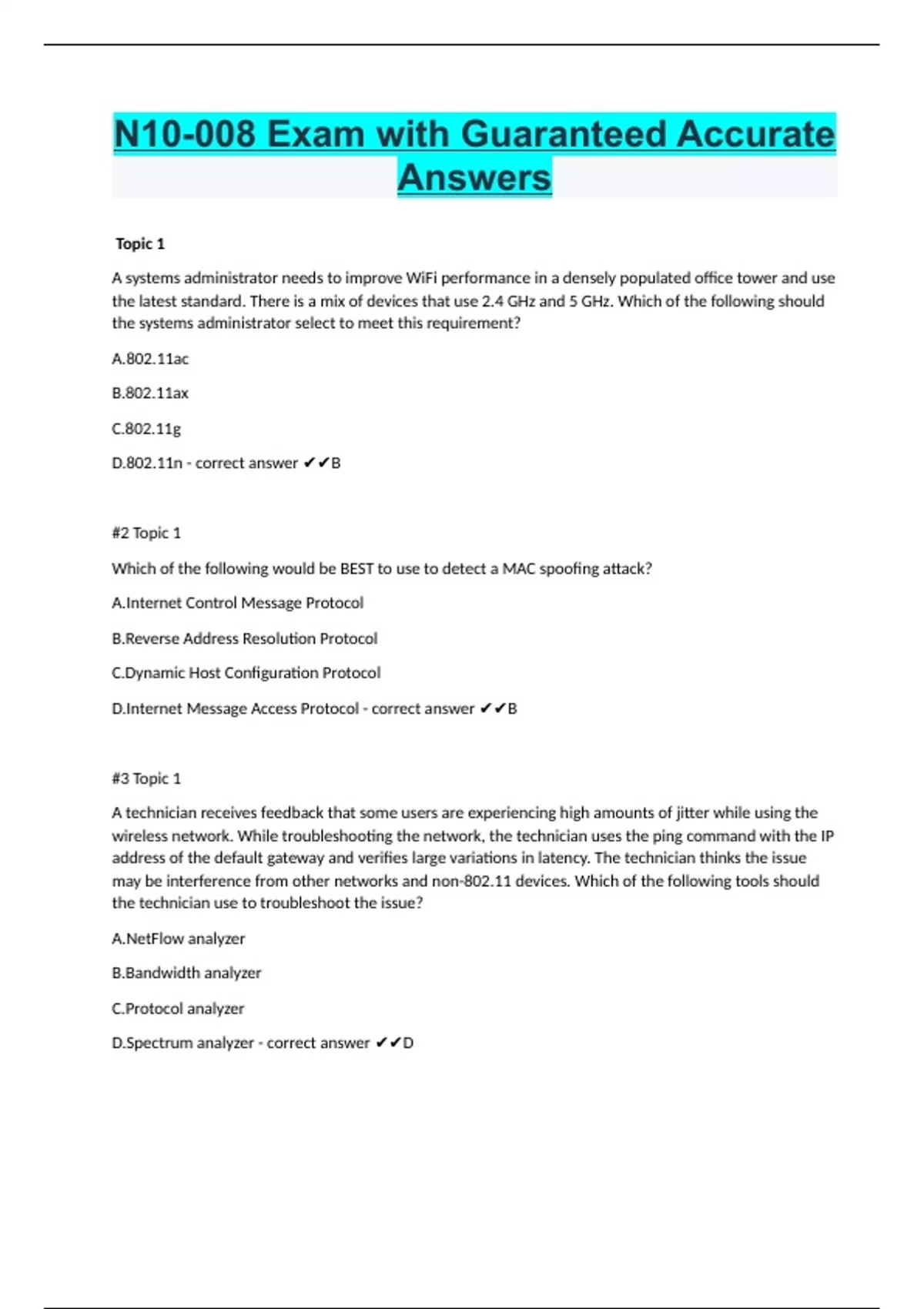 N10-008 Exam with Guaranteed Accurate Answers

Topic 1

A systems administrator needs to improve WiFi performance in a densely populated office tower and use the latest standard. There is a mix of devices that use 2.4 GHz and 5 GHz. Which of the following should the systems administrator select to meet this requirement?

A.802.11ac

B.802.11ax

C.802.11g

D.802.11n - correct answer ✔✔B

#2 Topic 1

Which of the following would be BEST to use to detect a MAC spoofing attack?

A.Internet Control Message Protocol

B.Reverse Address Resolution Protocol

C.Dynamic Host Configuration Protocol

D.Internet Message Access Protocol - correct answer ✔✔B

#3 Topic 1

A technician receives feedback that some users are experiencing high amounts of jitter while using the wireless network. While troubleshooting the network, the technician uses the ping command with the IP address of the default gateway and verifies large variations in latency. The technician thinks the issue may be interference from other networks and non-802.11 devices. Which of the following tools should the technician use to troubleshoot the issue?

A.NetFlow analyzer

B.Bandwidth analyzer

C.Protocol analyzer

D.Spectrum analyzer - correct answer ✔✔D